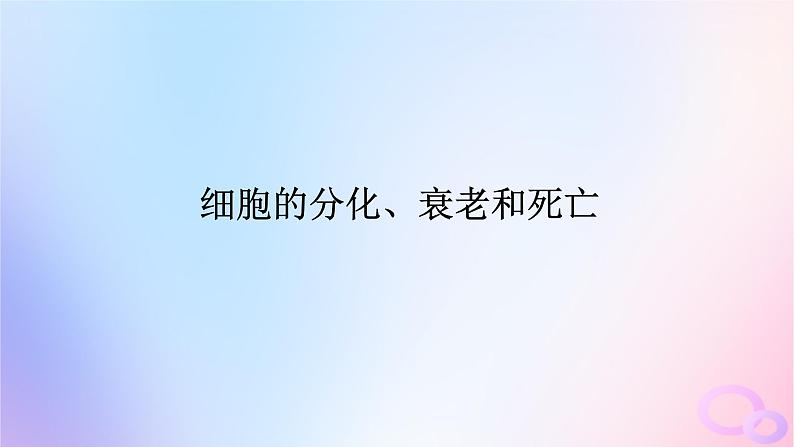 细胞的分化、衰老和死亡